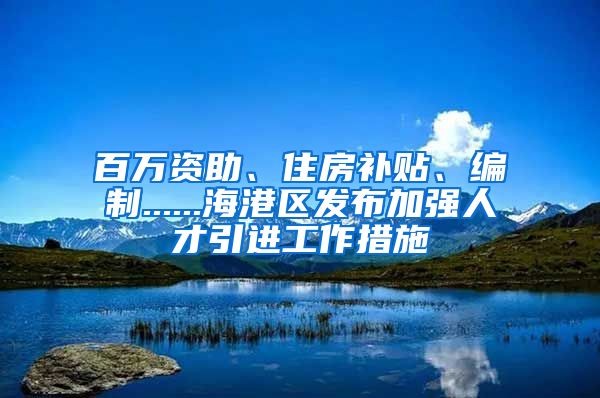 百万资助、住房补贴、编制……海港区发布加强人才引进工作措施